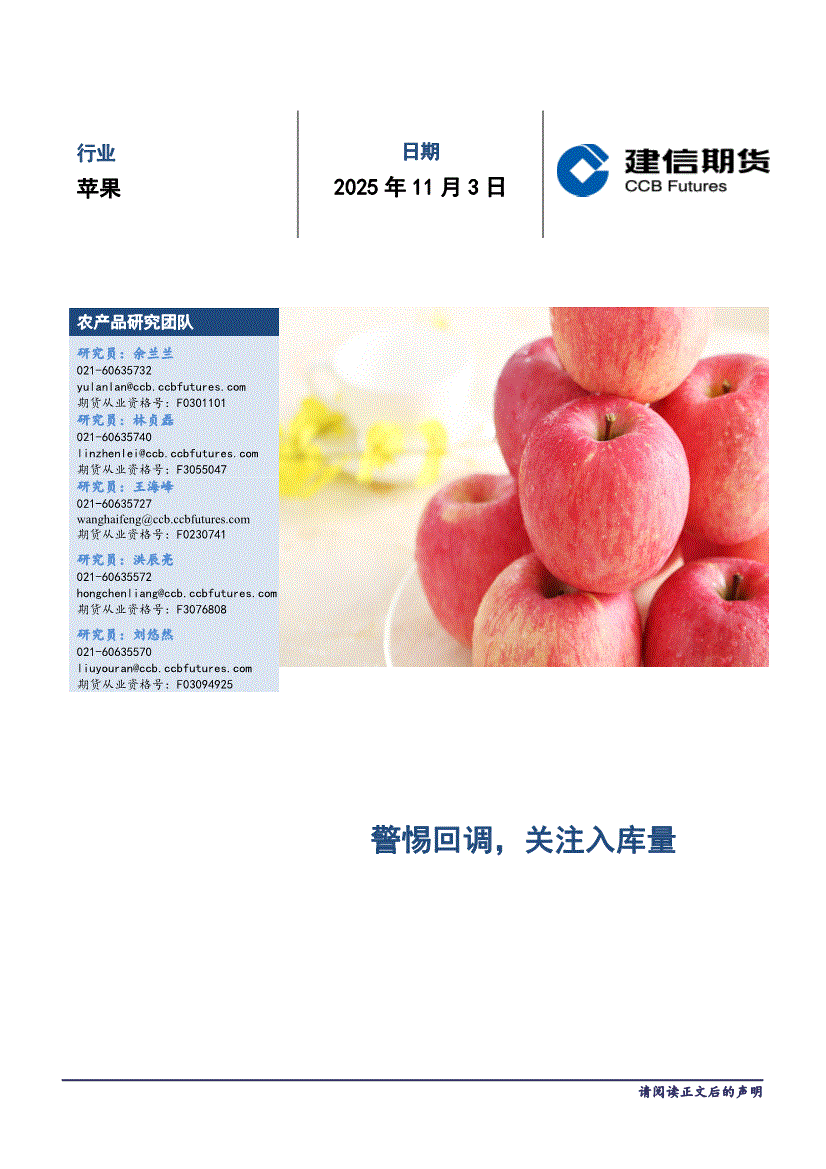 行业

苹果

日期

2025年11月3日

建信期货
CCB Futures

农产品研究团队

研究员：余兰兰
021-60635732
yulanlan@ccb.ccbfutures.com
期货从业资格号：F0301101

研究员：林贞磊
021-60635740
linzhenlei@ccb.ccbfutures.com
期货从业资格号：F3055047

研究员：王海峰
021-60635727
wanghaifeng@ccb.ccbfutures.com
期货从业资格号：F0230741

研究员：洪辰亮
021-60635572
hongchenliang@ccb.ccbfutures.com
期货从业资格号：F3076808

研究员：刘悠然
021-60635570
liuyouran@ccb.ccbfutures.com
期货从业资格号：F03094925

警惕回调，关注入库量

请阅读正文后的声明